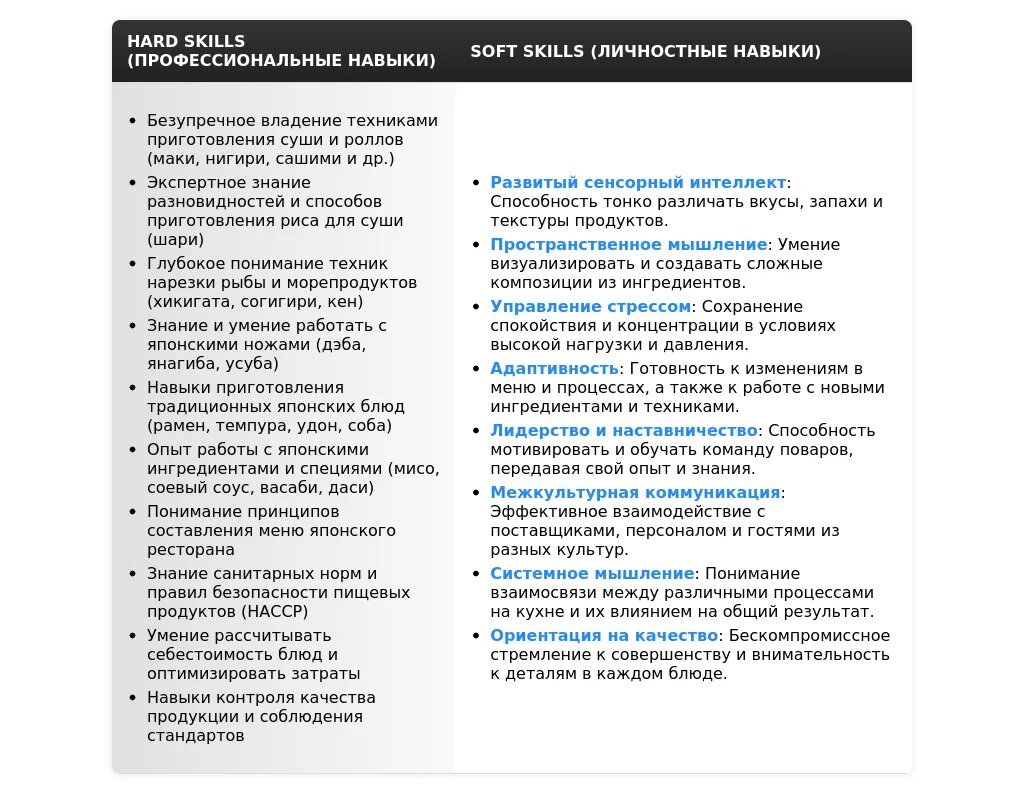 | HARD SKILLS (ПРОФЕССИОНАЛЬНЫЕ НАВЫКИ) | SOFT SKILLS (ЛИЧНОСТНЫЕ НАВЫКИ) |
|---|---|
| • Безупречное владение техниками приготовления суши и роллов (маки, нигири, сашими и др.) • Экспертное знание разновидностей и способов приготовления риса для суши (шари) • Глубокое понимание техник нарезки рыбы и морепродуктов (хикигата, согигири, кен) • Знание и умение работать с японскими ножами (дэба, янагиба, усуба) • Навыки приготовления традиционных японских блюд (рамен, темпура, удон, соба) • Опыт работы с японскими ингредиентами и специями (мисо, соевый соус, васаби, даси) • Понимание принципов составления меню японского ресторана • Знание санитарных норм и правил безопасности пищевых продуктов (HACCP) • Умение рассчитывать себестоимость блюд и оптимизировать затраты • Навыки контроля качества продукции и соблюдения стандартов | • Развитый сенсорный интеллект: Способность тонко различать вкусы, запахи и текстуры продуктов. • Пространственное мышление: Умение визуализировать и создавать сложные композиции из ингредиентов. • Управление стрессом: Сохранение спокойствия и концентрации в условиях высокой нагрузки и давления. • Адаптивность: Готовность к изменениям в меню и процессах, а также к работе с новыми ингредиентами и техниками. • Лидерство и наставничество: Способность мотивировать и обучать команду поваров, передавая свой опыт и знания. • Межкультурная коммуникация: Эффективное взаимодействие с поставщиками, персоналом и гостями из разных культур. • Системное мышление: Понимание взаимосвязи между различными процессами на кухне и их влиянием на общий результат. • Ориентация на качество: Бескомпромиссное стремление к совершенству и внимательность к деталям в каждом блюде. |